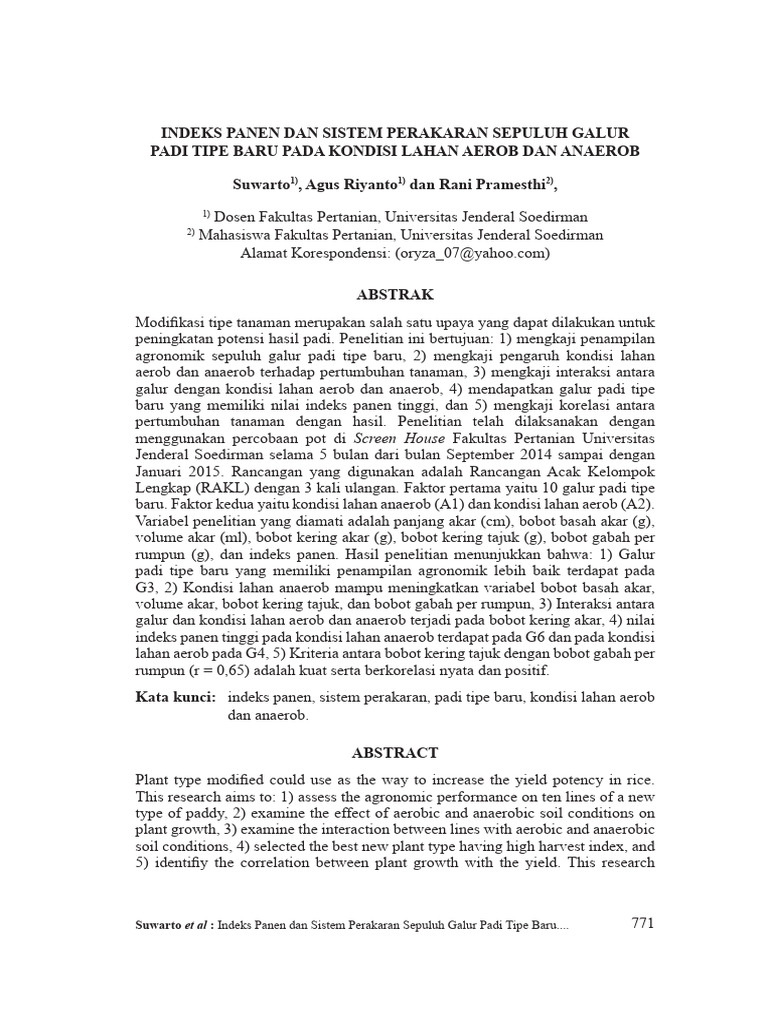 INDEKS PANEN DAN SISTEM PERAKARAN SEPULUH GALUR PADI TIPE BARU PADA KONDISI LAHAN AEROB DAN ANAEROB

Suwarto$^{1)}$, Agus Riyanto$^{1)}$ dan Rani Pramesthi$^{2)}$,

$^{1)}$ Dosen Fakultas Pertanian, Universitas Jenderal Soedirman
$^{2)}$ Mahasiswa Fakultas Pertanian, Universitas Jenderal Soedirman
Alamat Korespondensi: (oryza_07@yahoo.com)

ABSTRAK

Modifikasi tipe tanaman merupakan salah satu upaya yang dapat dilakukan untuk peningkatan potensi hasil padi. Penelitian ini bertujuan: 1) mengkaji penampilan agronomik sepuluh galur padi tipe baru, 2) mengkaji pengaruh kondisi lahan aerob dan anaerob terhadap pertumbuhan tanaman, 3) mengkaji interaksi antara galur dengan kondisi lahan aerob dan anaerob, 4) mendapatkan galur padi tipe baru yang memiliki nilai indeks panen tinggi, dan 5) mengkaji korelasi antara pertumbuhan tanaman dengan hasil. Penelitian telah dilaksanakan dengan menggunakan percobaan pot di Screen House Fakultas Pertanian Universitas Jenderal Soedirman selama 5 bulan dari bulan September 2014 sampai dengan Januari 2015. Rancangan yang digunakan adalah Rancangan Acak Kelompok Lengkap (RAKL) dengan 3 kali ulangan. Faktor pertama yaitu 10 galur padi tipe baru. Faktor kedua yaitu kondisi lahan anaerob (A1) dan kondisi lahan aerob (A2). Variabel penelitian yang diamati adalah panjang akar (cm), bobot basah akar (g), volume akar (ml), bobot kering akar (g), bobot kering tajuk (g), bobot gabah per rumpun (g), dan indeks panen. Hasil penelitian menunjukkan bahwa: 1) Galur padi tipe baru yang memiliki penampilan agronomik lebih baik terdapat pada G3, 2) Kondisi lahan anaerob mampu meningkatkan variabel bobot basah akar, volume akar, bobot kering tajuk, dan bobot gabah per rumpun, 3) Interaksi antara galur dan kondisi lahan aerob dan anaerob terjadi pada bobot kering akar, 4) nilai indeks panen tinggi pada kondisi lahan anaerob terdapat pada G6 dan pada kondisi lahan aerob pada G4, 5) Kriteria antara bobot kering tajuk dengan bobot gabah per rumpun (r = 0,65) adalah kuat serta berkorelasi nyata dan positif.

Kata kunci: indeks panen, sistem perakaran, padi tipe baru, kondisi lahan aerob dan anaerob.

ABSTRACT

Plant type modified could use as the way to increase the yield potency in rice. This research aims to: 1) assess the agronomic performance on ten lines of a new type of paddy, 2) examine the effect of aerobic and anaerobic soil conditions on plant growth, 3) examine the interaction between lines with aerobic and anaerobic soil conditions, 4) selected the best new plant type having high harvest index, and 5) identifiy the correlation between plant growth with the yield. This research

Suwarto et al : Indeks Panen dan Sistem Perakaran Sepuluh Galur Padi Tipe Baru.... 771